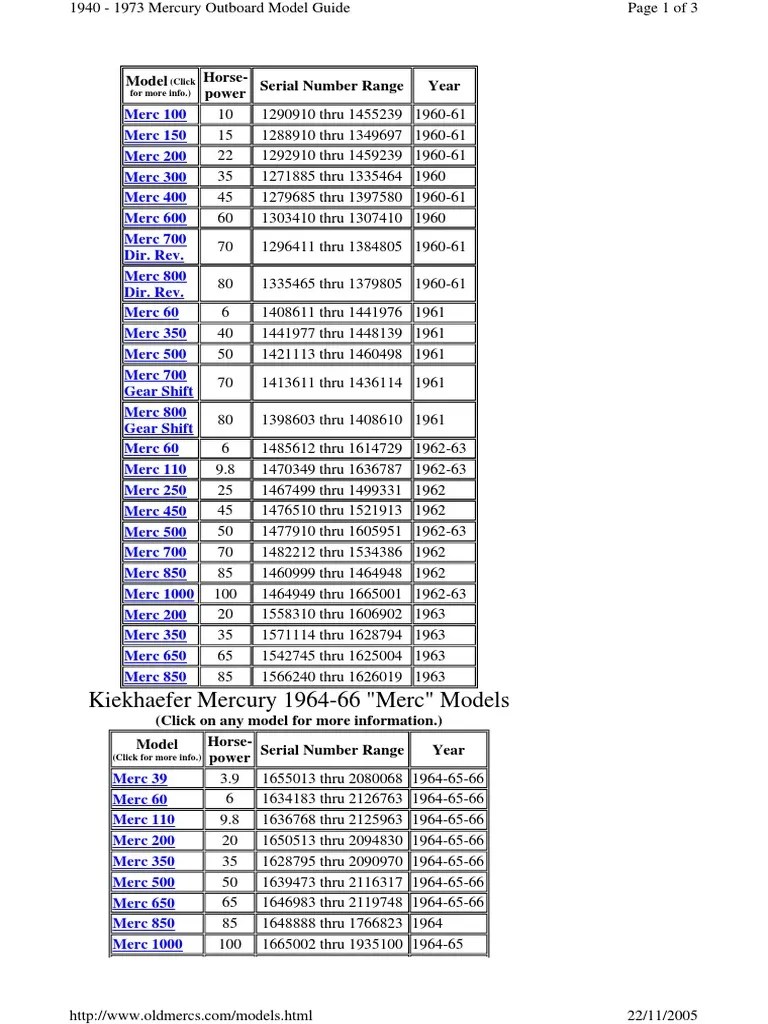 1940 - 1973 Mercury Outboard Model Guide

Page 1 of 3

| Model (Click for more info.) | Horse-power | Serial Number Range | Year |
|---|---|---|---|
| Merc 100 | 10 | 1290910 thru 1455239 | 1960-61 |
| Merc 150 | 15 | 1288910 thru 1349697 | 1960-61 |
| Merc 200 | 22 | 1292910 thru 1459239 | 1960-61 |
| Merc 300 | 35 | 1271885 thru 1335464 | 1960 |
| Merc 400 | 45 | 1279685 thru 1397580 | 1960-61 |
| Merc 600 | 60 | 1303410 thru 1307410 | 1960 |
| Merc 700 Dir. Rev. | 70 | 1296411 thru 1384805 | 1960-61 |
| Merc 800 Dir. Rev. | 80 | 1335465 thru 1379805 | 1960-61 |
| Merc 60 | 6 | 1408611 thru 1441976 | 1961 |
| Merc 350 | 40 | 1441977 thru 1448139 | 1961 |
| Merc 500 | 50 | 1421113 thru 1460498 | 1961 |
| Merc 700 Gear Shift | 70 | 1413611 thru 1436114 | 1961 |
| Merc 800 Gear Shift | 80 | 1398603 thru 1408610 | 1961 |
| Merc 60 | 6 | 1485612 thru 1614729 | 1962-63 |
| Merc 110 | 9.8 | 1470349 thru 1636787 | 1962-63 |
| Merc 250 | 25 | 1467499 thru 1499331 | 1962 |
| Merc 450 | 45 | 1476510 thru 1521913 | 1962 |
| Merc 500 | 50 | 1477910 thru 1605951 | 1962-63 |
| Merc 700 | 70 | 1482212 thru 1534386 | 1962 |
| Merc 850 | 85 | 1460999 thru 1464948 | 1962 |
| Merc 1000 | 100 | 1464949 thru 1665001 | 1962-63 |
| Merc 200 | 20 | 1558310 thru 1606902 | 1963 |
| Merc 350 | 35 | 1571114 thru 1628794 | 1963 |
| Merc 650 | 65 | 1542745 thru 1625004 | 1963 |
| Merc 850 | 85 | 1566240 thru 1626019 | 1963 |

Kiekhaefer Mercury 1964-66 "Merc" Models
(Click on any model for more information.)

| Model (Click for more info.) | Horse-power | Serial Number Range | Year |
|---|---|---|---|
| Merc 39 | 3.9 | 1655013 thru 2080068 | 1964-65-66 |
| Merc 60 | 6 | 1634183 thru 2126763 | 1964-65-66 |
| Merc 110 | 9.8 | 1636768 thru 2125963 | 1964-65-66 |
| Merc 200 | 20 | 1650513 thru 2094830 | 1964-65-66 |
| Merc 350 | 35 | 1628795 thru 2090970 | 1964-65-66 |
| Merc 500 | 50 | 1639473 thru 2116317 | 1964-65-66 |
| Merc 650 | 65 | 1646983 thru 2119748 | 1964-65-66 |
| Merc 850 | 85 | 1648888 thru 1766823 | 1964 |
| Merc 1000 | 100 | 1665002 thru 1935100 | 1964-65 |

http://www.oldmercs.com/models.html

22/11/2005